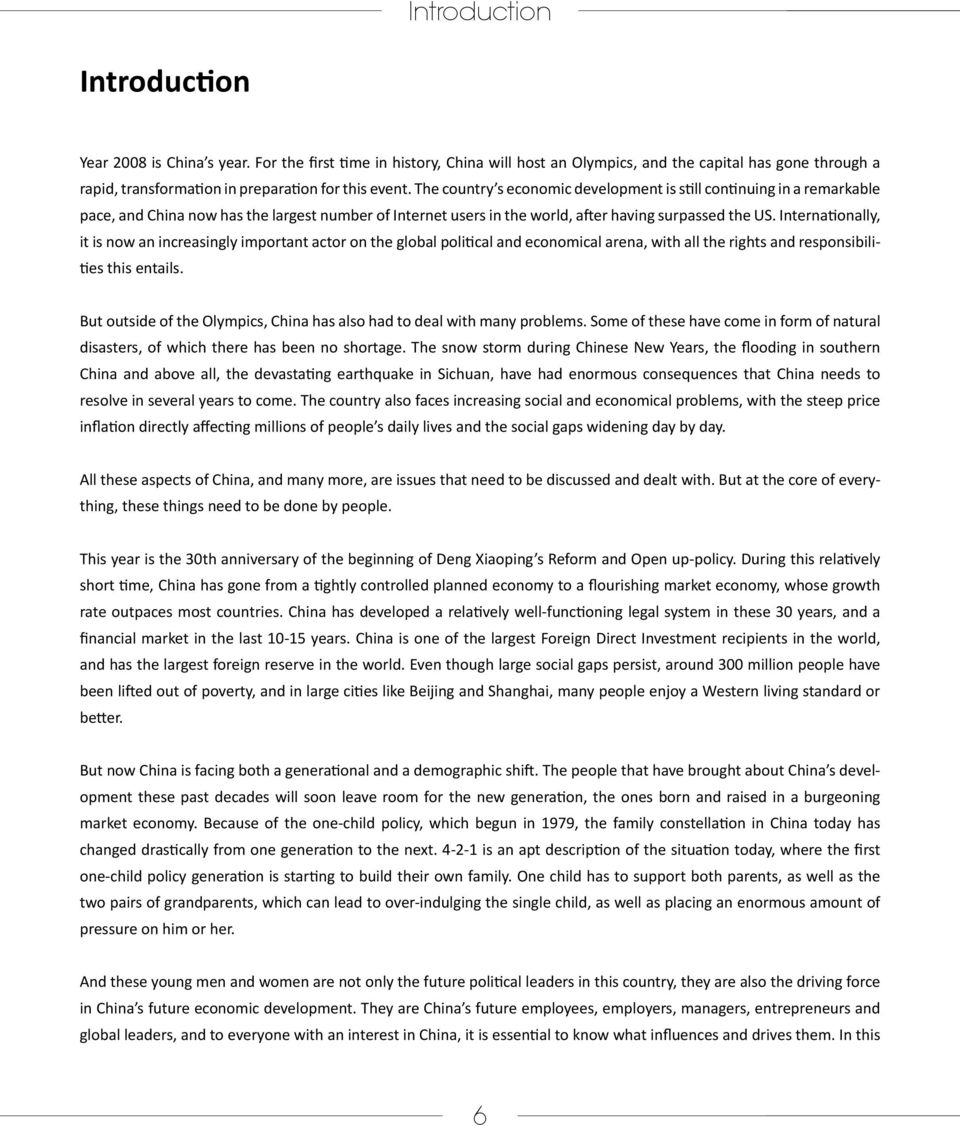 Introduction

Introduction

Year 2008 is China's year. For the first time in history, China will host an Olympics, and the capital has gone through a rapid, transformation in preparation for this event. The country's economic development is still continuing in a remarkable pace, and China now has the largest number of Internet users in the world, after having surpassed the US. Internationally, it is now an increasingly important actor on the global political and economical arena, with all the rights and responsibilities this entails.

But outside of the Olympics, China has also had to deal with many problems. Some of these have come in form of natural disasters, of which there has been no shortage. The snow storm during Chinese New Years, the flooding in southern China and above all, the devastating earthquake in Sichuan, have had enormous consequences that China needs to resolve in several years to come. The country also faces increasing social and economical problems, with the steep price inflation directly affecting millions of people's daily lives and the social gaps widening day by day.

All these aspects of China, and many more, are issues that need to be discussed and dealt with. But at the core of everything, these things need to be done by people.

This year is the 30th anniversary of the beginning of Deng Xiaoping's Reform and Open up-policy. During this relatively short time, China has gone from a tightly controlled planned economy to a flourishing market economy, whose growth rate outpaces most countries. China has developed a relatively well-functioning legal system in these 30 years, and a financial market in the last 10-15 years. China is one of the largest Foreign Direct Investment recipients in the world, and has the largest foreign reserve in the world. Even though large social gaps persist, around 300 million people have been lifted out of poverty, and in large cities like Beijing and Shanghai, many people enjoy a Western living standard or better.

But now China is facing both a generational and a demographic shift. The people that have brought about China's development these past decades will soon leave room for the new generation, the ones born and raised in a burgeoning market economy. Because of the one-child policy, which begun in 1979, the family constellation in China today has changed drastically from one generation to the next. 4-2-1 is an apt description of the situation today, where the first one-child policy generation is starting to build their own family. One child has to support both parents, as well as the two pairs of grandparents, which can lead to over-indulging the single child, as well as placing an enormous amount of pressure on him or her.

And these young men and women are not only the future political leaders in this country, they are also the driving force in China's future economic development. They are China's future employees, employers, managers, entrepreneurs and global leaders, and to everyone with an interest in China, it is essential to know what influences and drives them. In this

6